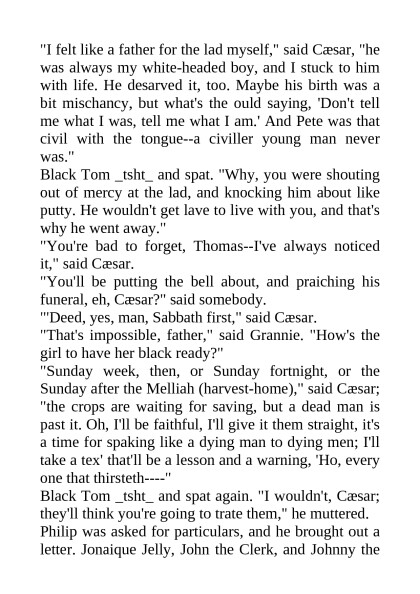 "I felt like a father for the lad myself," said Cæsar, "he was always my white-headed boy, and I stuck to him with life. He desarved it, too. Maybe his birth was a bit mischancy, but what's the ould saying, 'Don't tell me what I was, tell me what I am.' And Pete was that civil with the tongue--a civiller young man never was."

Black Tom _tsht_ and spat. "Why, you were shouting out of mercy at the lad, and knocking him about like putty. He wouldn't get lave to live with you, and that's why he went away."

"You're bad to forget, Thomas--I've always noticed it," said Cæsar.

"You'll be putting the bell about, and praiching his funeral, eh, Cæsar?" said somebody.

"'Deed, yes, man, Sabbath first," said Cæsar.

"That's impossible, father," said Grannie. "How's the girl to have her black ready?"

"Sunday week, then, or Sunday fortnight, or the Sunday after the Melliah (harvest-home)," said Cæsar; "the crops are waiting for saving, but a dead man is past it. Oh, I'll be faithful, I'll give it them straight, it's a time for spaking like a dying man to dying men; I'll take a tex' that'll be a lesson and a warning, 'Ho, every one that thirsteth----"

Black Tom _tsht_ and spat again. "I wouldn't, Cæsar; they'll think you're going to trate them," he muttered.

Philip was asked for particulars, and he brought out a letter. Jonaique Jelly, John the Clerk, and Johnny the